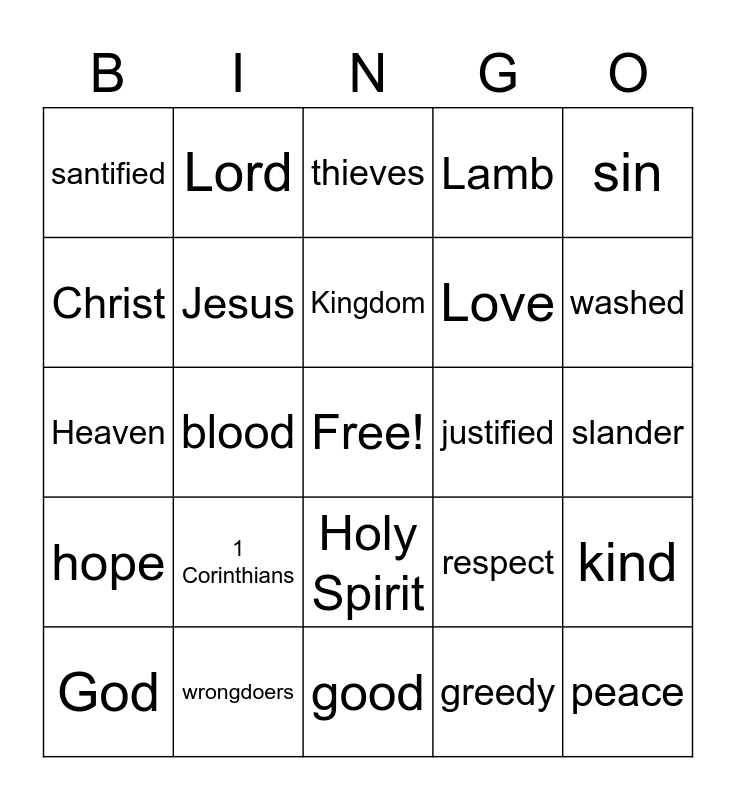 | B | I | N | G | O |
|---|---|---|---|---|
| santified | Lord | thieves | Lamb | sin |
| Christ | Jesus | Kingdom | Love | washed |
| Heaven | blood | Free! | justified | slander |
| hope | 1 Corinthians | Holy Spirit | respect | kind |
| God | wrongdoers | good | greedy | peace |